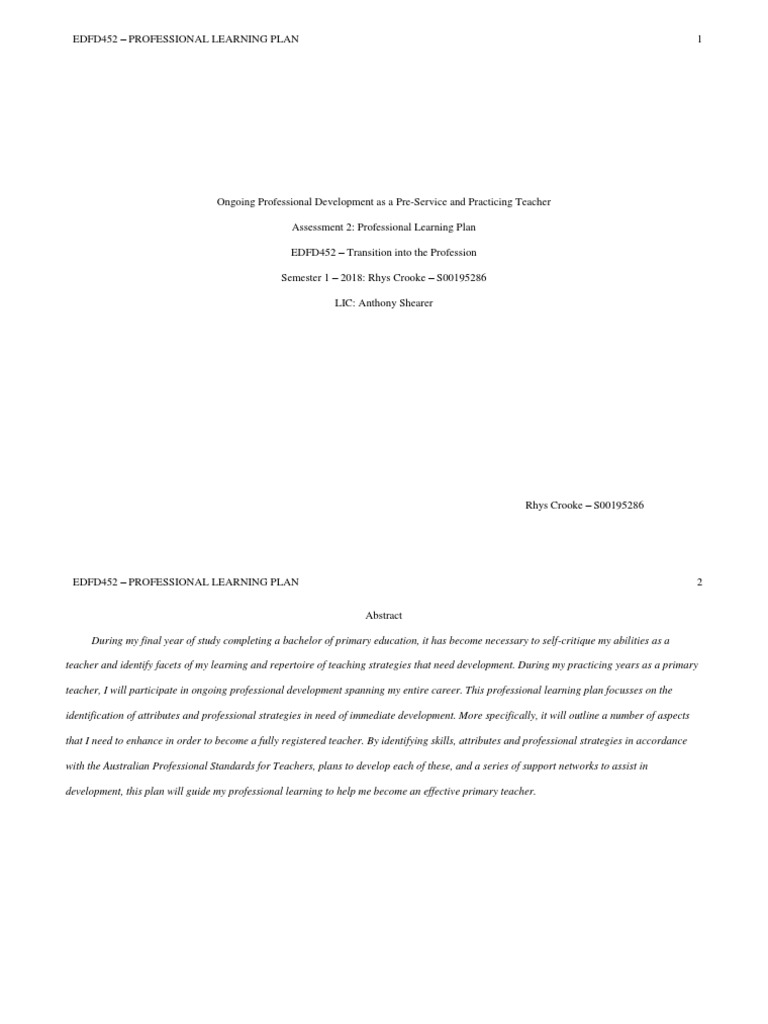 EDFD452 – PROFESSIONAL LEARNING PLAN 1

Ongoing Professional Development as a Pre-Service and Practicing Teacher

Assessment 2: Professional Learning Plan

EDFD452 – Transition into the Profession

Semester 1 – 2018: Rhys Crooke – S00195286

LIC: Anthony Shearer

Rhys Crooke – S00195286

EDFD452 – PROFESSIONAL LEARNING PLAN 2

Abstract

During my final year of study completing a bachelor of primary education, it has become necessary to self-critique my abilities as a teacher and identify facets of my learning and repertoire of teaching strategies that need development. During my practicing years as a primary teacher, I will participate in ongoing professional development spanning my entire career. This professional learning plan focusses on the identification of attributes and professional strategies in need of immediate development. More specifically, it will outline a number of aspects that I need to enhance in order to become a fully registered teacher. By identifying skills, attributes and professional strategies in accordance with the Australian Professional Standards for Teachers, plans to develop each of these, and a series of support networks to assist in development, this plan will guide my professional learning to help me become an effective primary teacher.